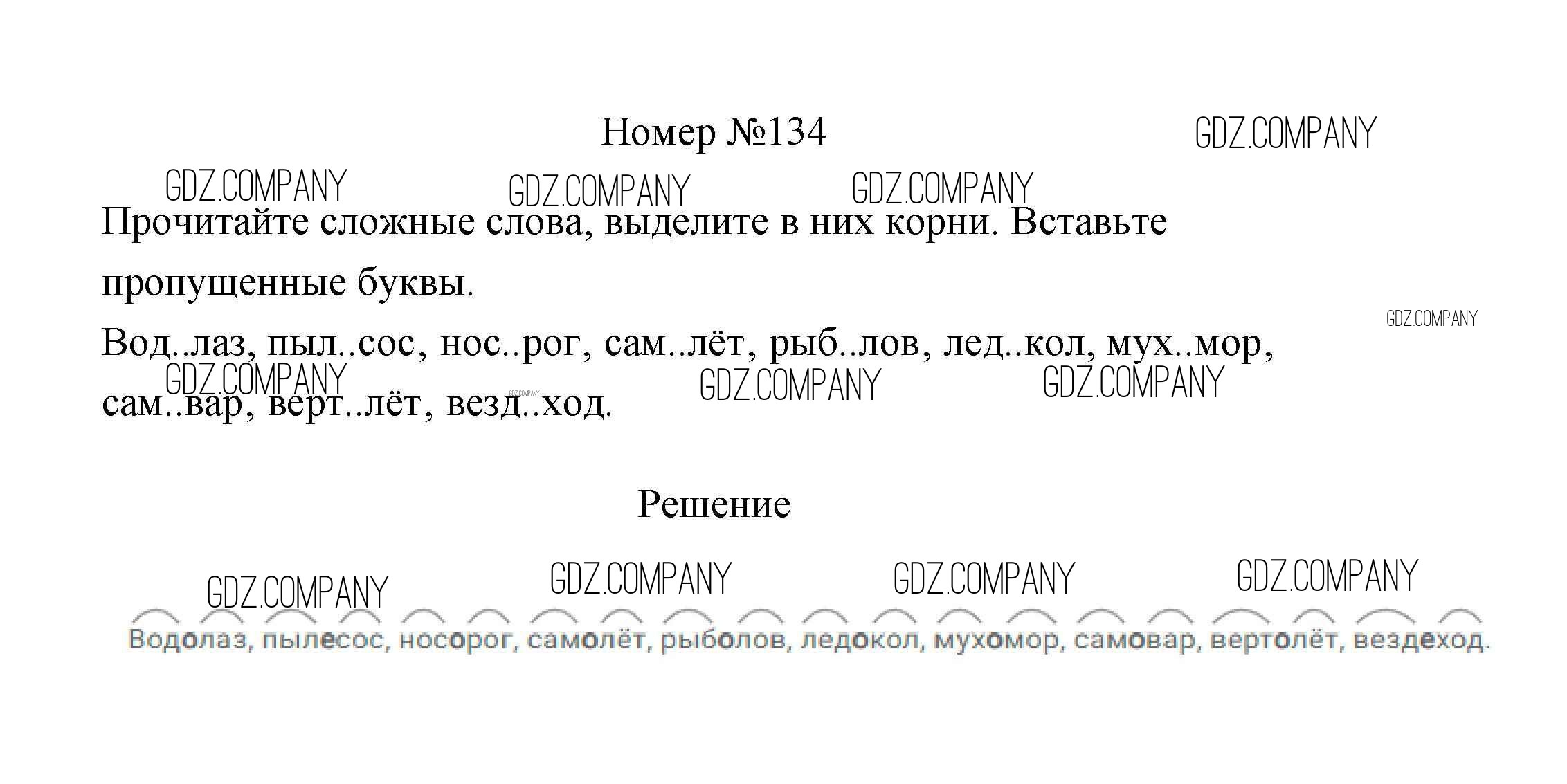 Номер №134

Прочитайте сложные слова, выделите в них корни. Вставьте пропущенные буквы.

Вод..лаз, пыл..сос, нос..рог, сам..лёт, рыб..лов, лед..кол, мух..мор, сам..вар, верт..лёт, везд..ход.

Решение

Водолаз, пылесос, носорог, самолёт, рыболов, ледокол, мухомор, самовар, вертолёт, вездеход.

GDZ.COMPANY